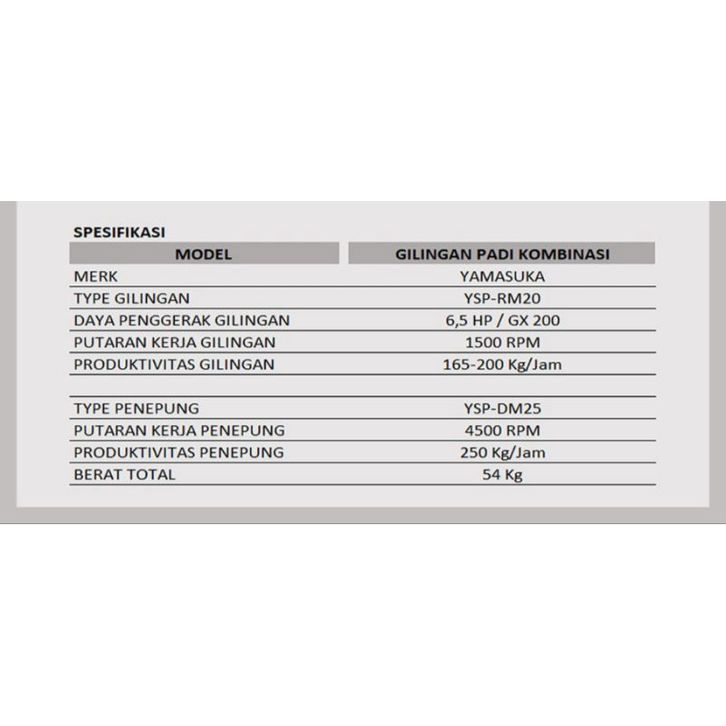 SPESIFIKASI

| MODEL | GILINGAN PADI KOMBINASI |
|---|---|
| MERK | YAMASUKA |
| TYPE GILINGAN | YSP-RM20 |
| DAYA PENGGERAK GILINGAN | 6,5 HP / GX 200 |
| PUTARAN KERJA GILINGAN | 1500 RPM |
| PRODUKTIVITAS GILINGAN | 165-200 Kg/Jam |
| | |
| TYPE PENEPUNG | YSP-DM25 |
| PUTARAN KERJA PENEPUNG | 4500 RPM |
| PRODUKTIVITAS PENEPUNG | 250 Kg/Jam |
| BERAT TOTAL | 54 Kg |